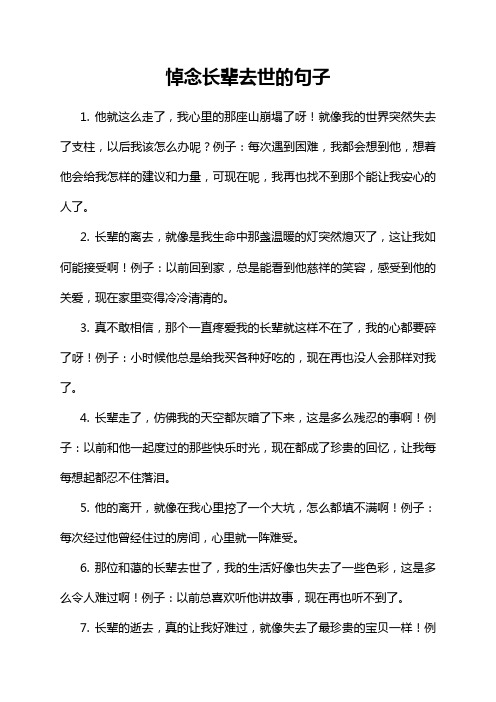 悼念长辈去世的句子

1. 他就这么走了，我心里的那座山崩塌了呀！就像我的世界突然失去了支柱，以后我该怎么办呢？例子：每次遇到困难，我都会想到他，想着他会给我怎样的建议和力量，可现在呢，我再也找不到那个能让我安心的人了。

2. 长辈的离去，就像是我生命中那盏温暖的灯突然熄灭了，这让我如何能接受啊！例子：以前回到家，总是能看到他慈祥的笑容，感受到他的关爱，现在家里变得冷冷清清的。

3. 真不敢相信，那个一直疼爱我的长辈就这样不在了，我的心都要碎了呀！例子：小时候他总是给我买各种好吃的，现在再也没人会那样对我了。

4. 长辈走了，仿佛我的天空都灰暗了下来，这是多么残忍的事啊！例子：以前和他一起度过的那些快乐时光，现在都成了珍贵的回忆，让我每每想起都忍不住落泪。

5. 他的离开，就像在我心里挖了一个大坑，怎么都填不满啊！例子：每次经过他曾经住过的房间，心里就一阵难受。

6. 那位和蔼的长辈去世了，我的生活好像也失去了一些色彩，这是多么令人难过啊！例子：以前总喜欢听他讲故事，现在再也听不到了。

7. 长辈的逝去，真的让我好难过，就像失去了最珍贵的宝贝一样！例